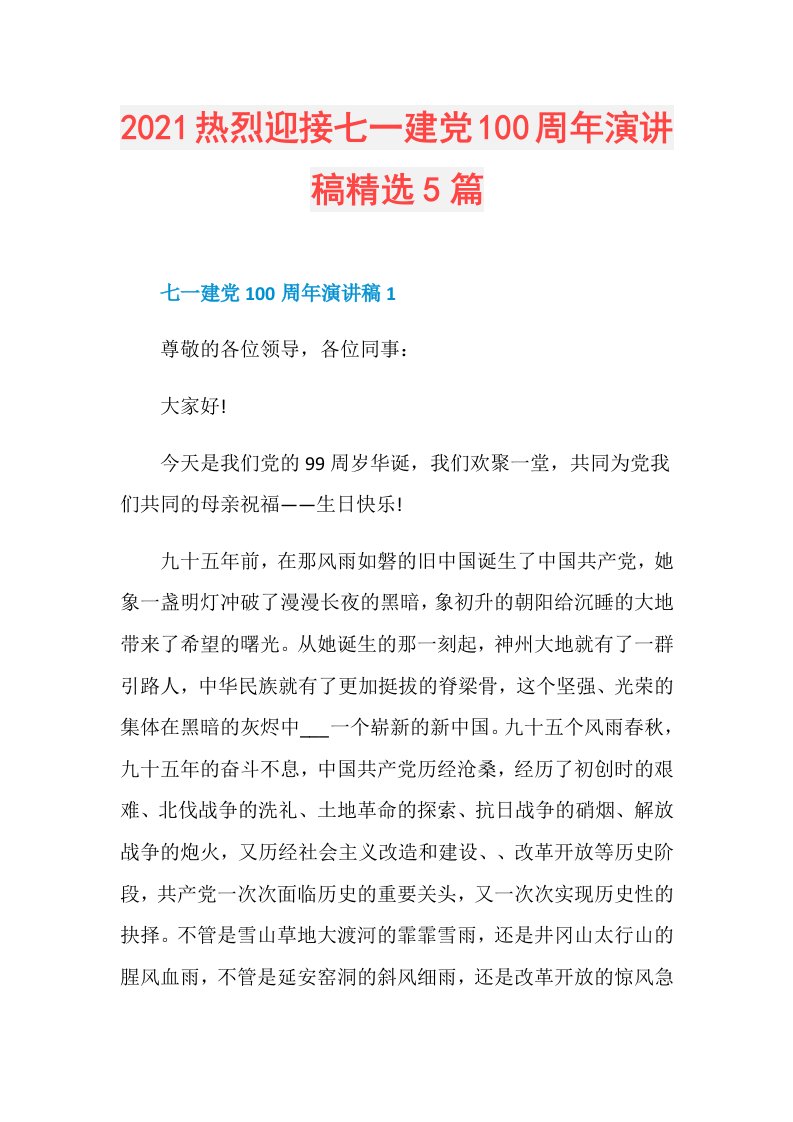 2021热烈迎接七一建党100周年演讲稿精选5篇

七一建党100周年演讲稿1

尊敬的各位领导，各位同事：

大家好!

今天是我们党的99周岁华诞，我们欢聚一堂，共同为党我们共同的母亲祝福——生日快乐!

九十五年前，在那风雨如磐的旧中国诞生了中国共产党，她象一盏明灯冲破了漫漫长夜的黑暗，象初升的朝阳给沉睡的大地带来了希望的曙光。从她诞生的那一刻起，神州大地就有了一群引路人，中华民族就有了更加挺拔的脊梁骨，这个坚强、光荣的集体在黑暗的灰烬中___一个崭新的新中国。九十五个风雨春秋，九十五年的奋斗不息，中国共产党历经沧桑，经历了初创时的艰难、北伐战争的洗礼、土地革命的探索、抗日战争的硝烟、解放战争的炮火，又历经社会主义改造和建设、、改革开放等历史阶段，共产党一次次面临历史的重要关头，又一次次实现历史性的抉择。不管是雪山草地大渡河的霏霏雪雨，还是井冈山太行山的腥风血雨，不管是延安窑洞的斜风细雨，还是改革开放的惊风急